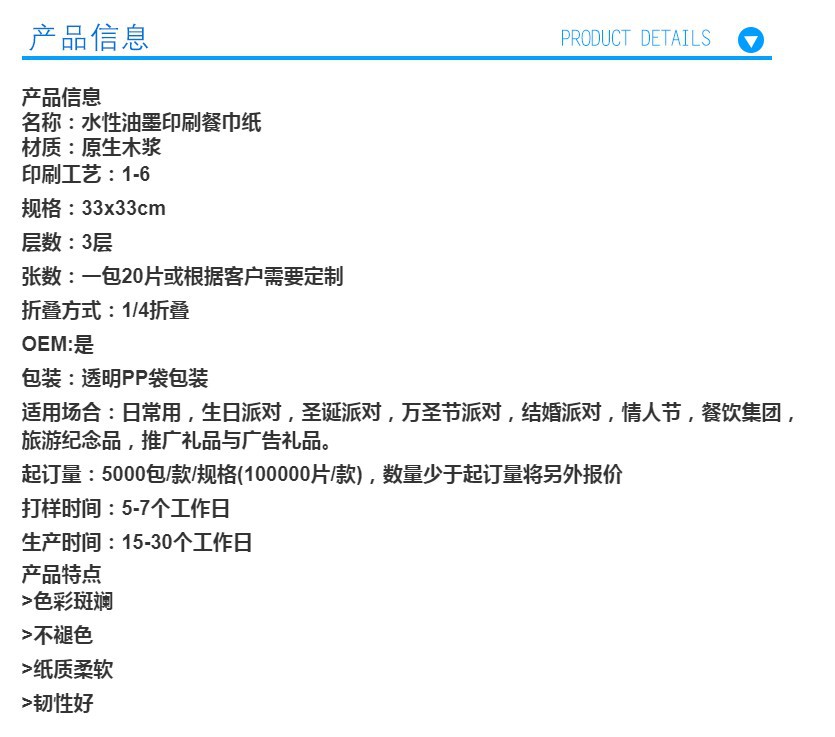 产品信息 PRODUCT DETAILS

产品信息
名称：水性油墨印刷餐巾纸
材质：原生木浆
印刷工艺：1-6
规格：33x33cm
层数：3层
张数：一包20片或根据客户需要定制
折叠方式：1/4折叠
OEM:是
包装：透明PP袋包装
适用场合：日常用，生日派对，圣诞派对，万圣节派对，结婚派对，情人节，餐饮集团，旅游纪念品，推广礼品与广告礼品。
起订量：5000包/款/规格(100000片/款)，数量少于起订量将另外报价
打样时间：5-7个工作日
生产时间：15-30个工作日
产品特点
>色彩斑斓
>不褪色
>纸质柔软
>韧性好